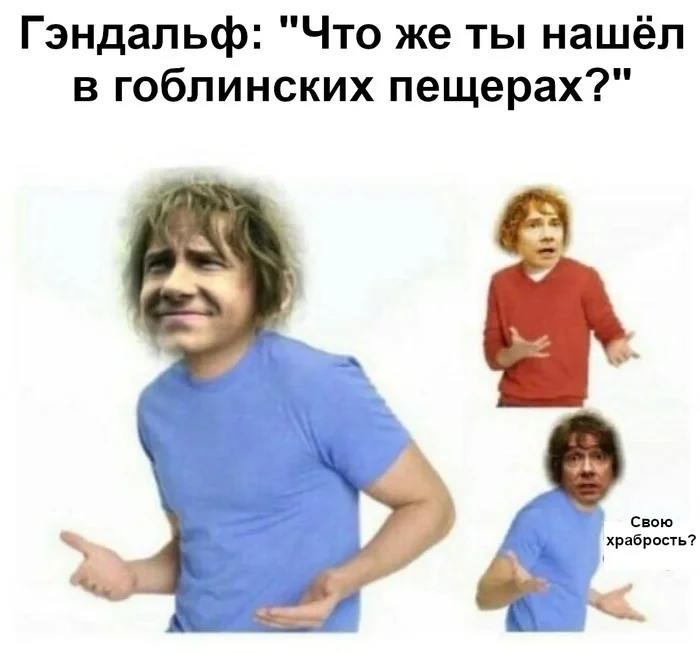 Гэндальф: "Что же ты нашёл в гоблинских пещерах?"

Свою храбрость?